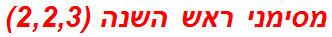 מסימני ראש השנה (2,2,3)